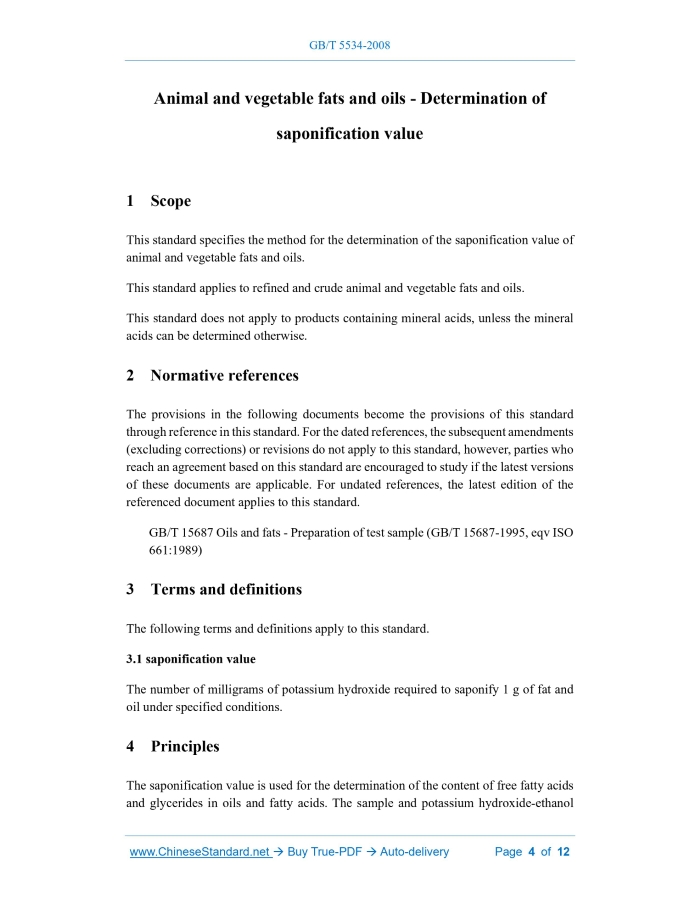 GB/T 5534-2008

Animal and vegetable fats and oils - Determination of saponification value

1 Scope

This standard specifies the method for the determination of the saponification value of animal and vegetable fats and oils.

This standard applies to refined and crude animal and vegetable fats and oils.

This standard does not apply to products containing mineral acids, unless the mineral acids can be determined otherwise.

2 Normative references

The provisions in the following documents become the provisions of this standard through reference in this standard. For the dated references, the subsequent amendments (excluding corrections) or revisions do not apply to this standard, however, parties who reach an agreement based on this standard are encouraged to study if the latest versions of these documents are applicable. For undated references, the latest edition of the referenced document applies to this standard.

GB/T 15687 Oils and fats - Preparation of test sample (GB/T 15687-1995, eqv ISO 661:1989)

3 Terms and definitions

The following terms and definitions apply to this standard.

3.1 saponification value

The number of milligrams of potassium hydroxide required to saponify 1 g of fat and oil under specified conditions.

4 Principles

The saponification value is used for the determination of the content of free fatty acids and glycerides in oils and fatty acids. The sample and potassium hydroxide-ethanol

www.ChineseStandard.net → Buy True-PDF → Auto-delivery Page 4 of 12